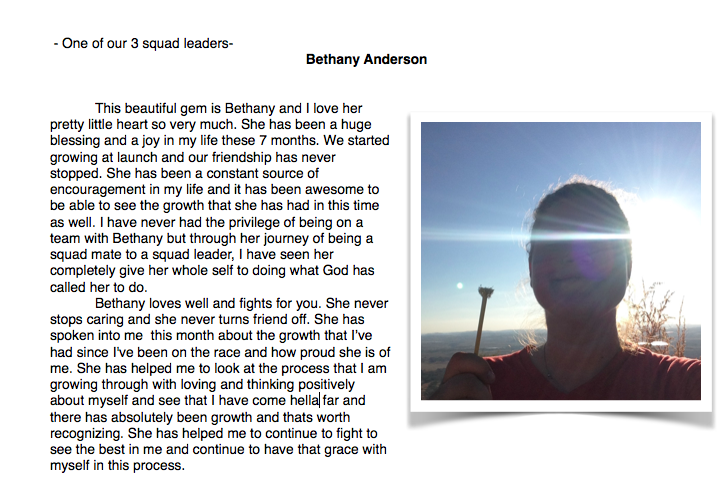 - One of our 3 squad leaders-

Bethany Anderson

This beautiful gem is Bethany and I love her pretty little heart so very much. She has been a huge blessing and a joy in my life these 7 months. We started growing at launch and our friendship has never stopped. She has been a constant source of encouragement in my life and it has been awesome to be able to see the growth that she has had in this time as well. I have never had the privilege of being on a team with Bethany but through her journey of being a squad mate to a squad leader, I have seen her completely give her whole self to doing what God has called her to do.

Bethany loves well and fights for you. She never stops caring and she never turns friend off. She has spoken into me this month about the growth that I've had since I've been on the race and how proud she is of me. She has helped me to look at the process that I am growing through with loving and thinking positively about myself and see that I have come hella far and there has absolutely been growth and thats worth recognizing. She has helped me to continue to fight to see the best in me and continue to have that grace with myself in this process.